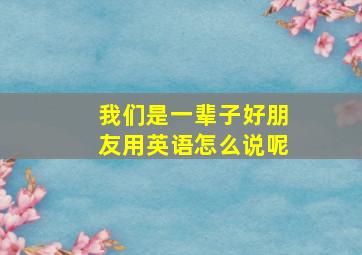 我们是一辈子好朋友用英语怎么说呢